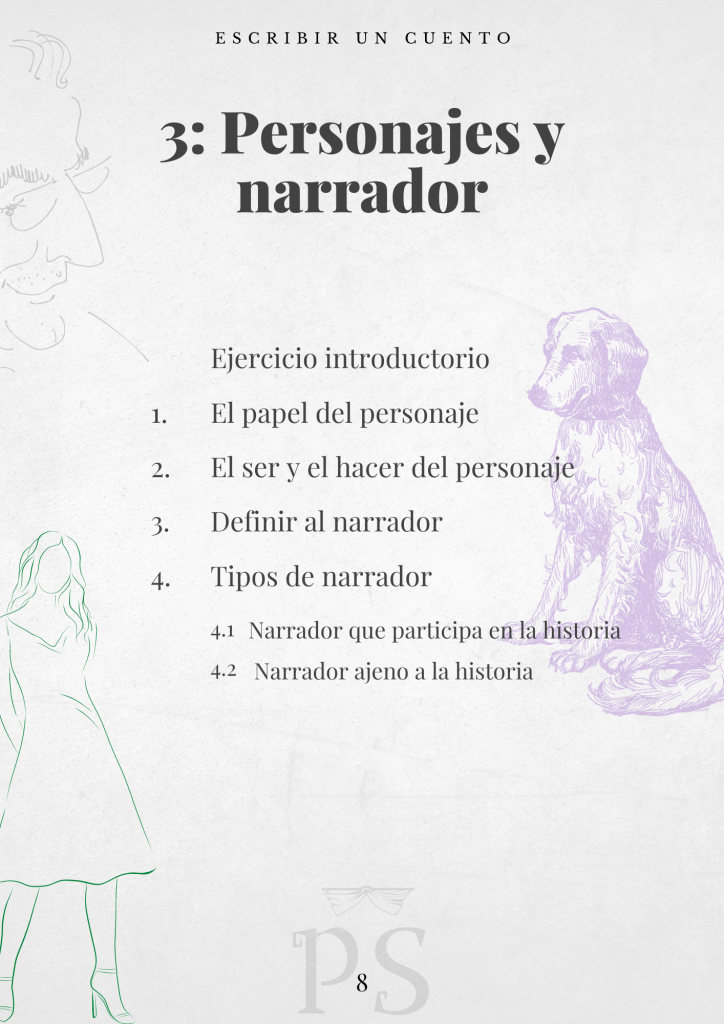 ESCRIBIR UN CUENTO

3: Personajes y narrador

Ejercicio introductorio

1. El papel del personaje

2. El ser y el hacer del personaje

3. Definir al narrador

4. Tipos de narrador

4.1 Narrador que participa en la historia

4.2 Narrador ajeno a la historia

PS

8